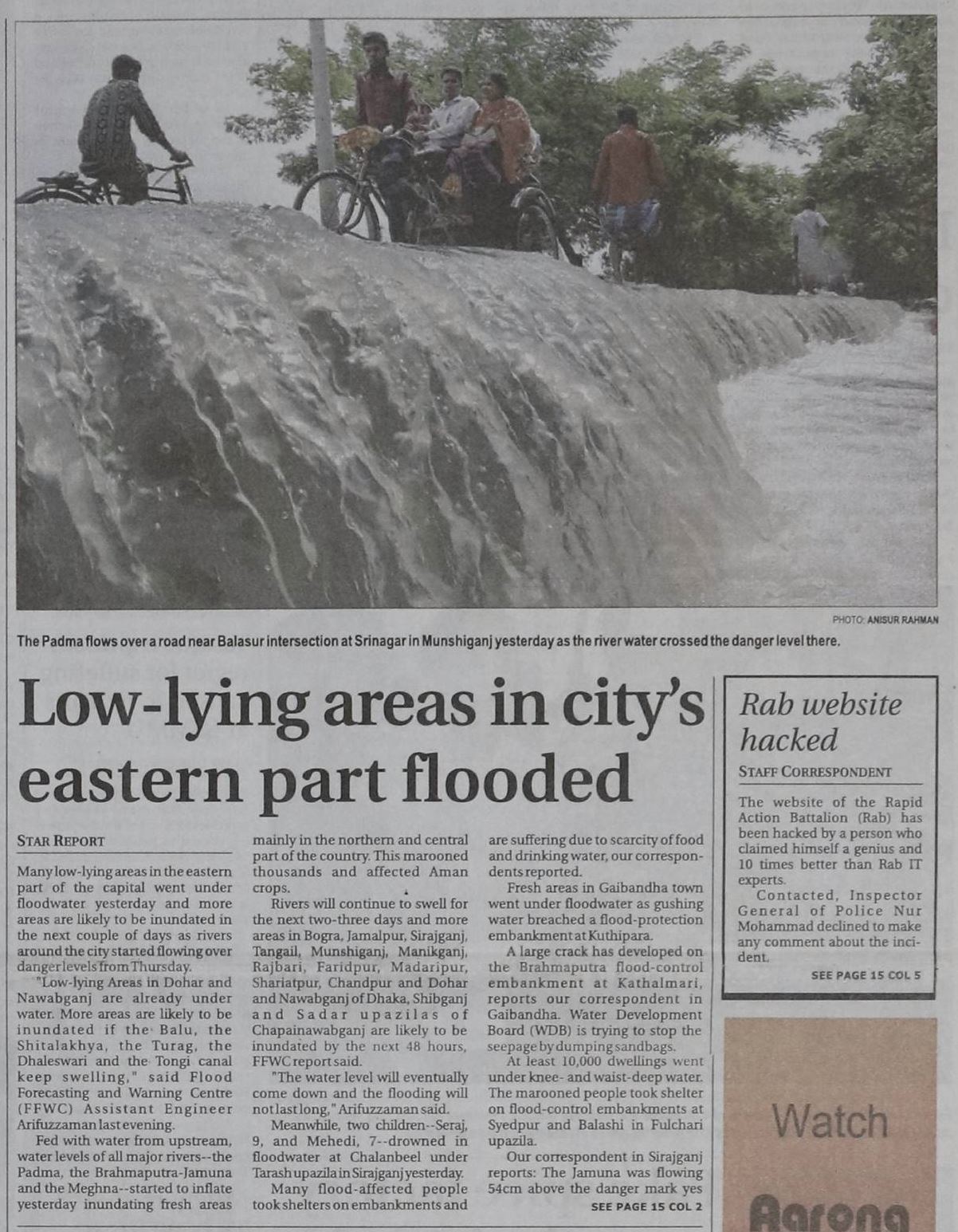 PHOTO: ANISUR RAHMAN

The Padma flows over a road near Balasur intersection at Srinagar in Munshiganj yesterday as the river water crossed the danger level there.

Low-lying areas in city's eastern part flooded

STAR REPORT

Many low-lying areas in the eastern part of the capital went under floodwater yesterday and more areas are likely to be inundated in the next couple of days as rivers around the city started flowing over danger levels from Thursday.

"Low-lying Areas in Dohar and Nawabganj are already under water. More areas are likely to be inundated if the Balu, the Shitalakhya, the Turag, the Dhaleswari and the Tongi canal keep swelling," said Flood Forecasting and Warning Centre (FFWC) Assistant Engineer Arifuzzaman last evening.

Fed with water from upstream, water levels of all major rivers--the Padma, the Brahmaputra-Jamuna and the Meghna--started to inflate yesterday inundating fresh areas mainly in the northern and central part of the country. This marooned thousands and affected Aman crops.

Rivers will continue to swell for the next two-three days and more areas in Bogra, Jamalpur, Sirajganj, Tangail, Munshiganj, Manikganj, Rajbari, Faridpur, Madaripur, Shariatpur, Chandpur and Dohar and Nawabganj of Dhaka, Shibganj and Sadar upazilas of Chapainawabganj are likely to be inundated by the next 48 hours, FFWC report said.

"The water level will eventually come down and the flooding will not last long," Arifuzzaman said.

Meanwhile, two children--Seraj, 9, and Mehedi, 7--drowned in floodwater at Chalanbeel under Tarash upazila in Sirajganj yesterday.

Many flood-affected people took shelters on embankments and are suffering due to scarcity of food and drinking water, our correspondents reported.

Fresh areas in Gaibandha town went under floodwater as gushing water breached a flood-protection embankment at Kuthipara.

A large crack has developed on the Brahmaputra flood-control embankment at Kathalmari, reports our correspondent in Gaibandha. Water Development Board (WDB) is trying to stop the seepage by dumping sandbags.

At least 10,000 dwellings went under knee- and waist-deep water. The marooned people took shelter on flood-control embankments at Syedpur and Balashi in Fulchari upazila.

Our correspondent in Sirajganj reports: The Jamuna was flowing 54cm above the danger mark yes

SEE PAGE 15 COL 2

Rab website hacked

STAFF CORRESPONDENT

The website of the Rapid Action Battalion (Rab) has been hacked by a person who claimed himself a genius and 10 times better than Rab IT experts.

Contacted, Inspector General of Police Nur Mohammad declined to make any comment about the incident.

SEE PAGE 15 COL 5

Watch

Aarong